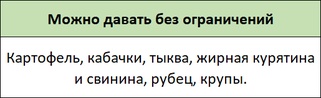 | Можно давать без ограничений |
|---|
| Картофель, кабачки, тыква, жирная курятина и свинина, рубец, крупы. |